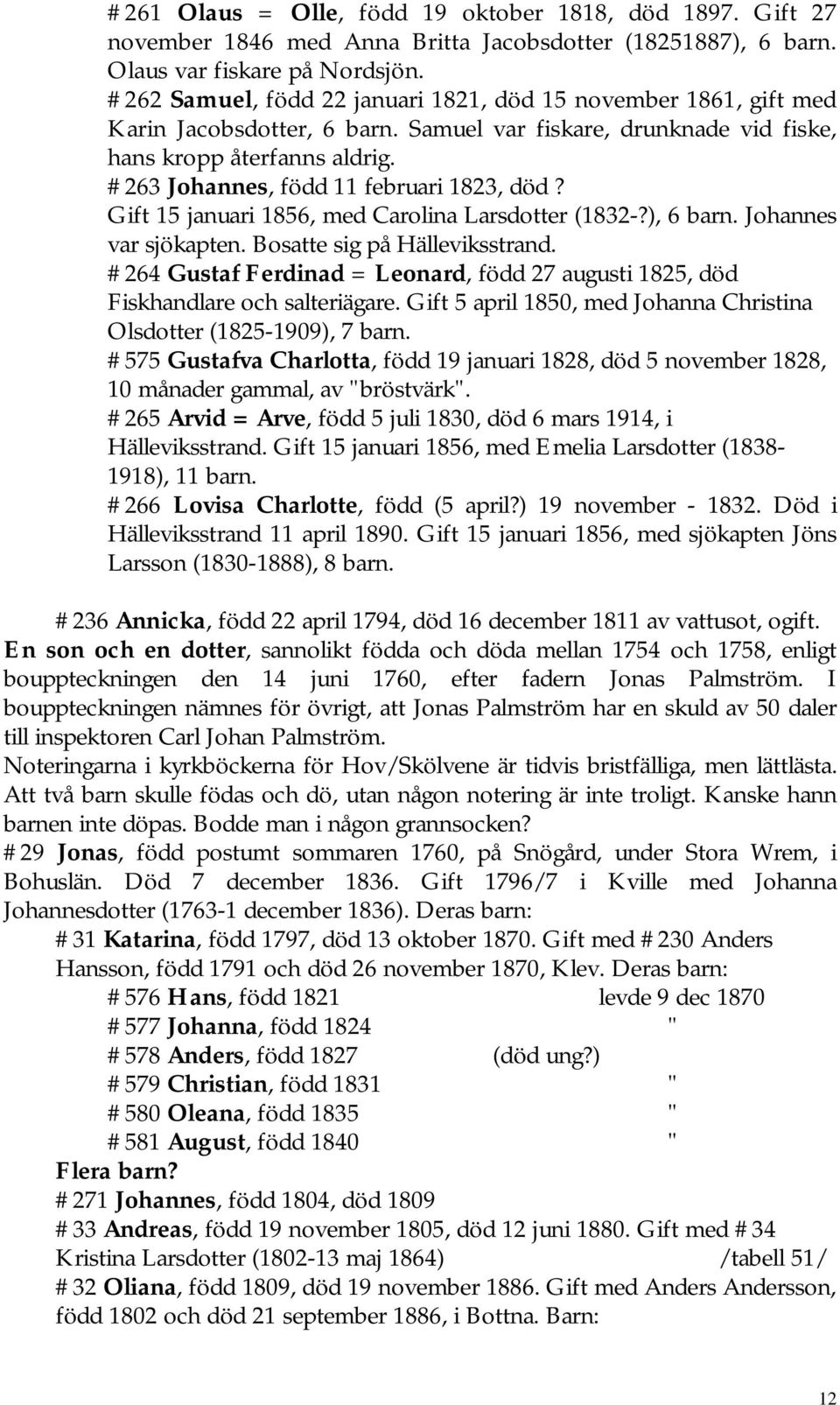 # 261 Olaus = Olle, född 19 oktober 1818, död 1897. Gift 27 november 1846 med Anna Britta Jacobsdotter (18251887), 6 barn. Olaus var fiskare på Nordsjön.
# 262 Samuel, född 22 januari 1821, död 15 november 1861, gift med Karin Jacobsdotter, 6 barn. Samuel var fiskare, drunknade vid fiske, hans kropp återfanns aldrig.
# 263 Johannes, född 11 februari 1823, död ? Gift 15 januari 1856, med Carolina Larsdotter (1832-?), 6 barn. Johannes var sjökapten. Bosatte sig på Hälleviksstrand.
# 264 Gustaf Ferdinad = Leonard, född 27 augusti 1825, död Fiskhandlare och salteriägare. Gift 5 april 1850, med Johanna Christina Olsdotter (1825-1909), 7 barn.
# 575 Gustafva Charlotta, född 19 januari 1828, död 5 november 1828, 10 månader gammal, av "bröstvärk".
# 265 Arvid = Arve, född 5 juli 1830, död 6 mars 1914, i Hälleviksstrand. Gift 15 januari 1856, med Emelia Larsdotter (1838-1918), 11 barn.
# 266 Lovisa Charlotte, född (5 april?) 19 november - 1832. Död i Hälleviksstrand 11 april 1890. Gift 15 januari 1856, med sjökapten Jöns Larsson (1830-1888), 8 barn.

# 236 Annicka, född 22 april 1794, död 16 december 1811 av vattusot, ogift.
En son och en dotter, sannolikt födda och döda mellan 1754 och 1758, enligt bouppteckningen den 14 juni 1760, efter fadern Jonas Palmström. I bouppteckningen nämnes för övrigt, att Jonas Palmström har en skuld av 50 daler till inspektoren Carl Johan Palmström.
Noteringarna i kyrkböckerna för Hov/Skölvene är tidvis bristfälliga, men lättlästa. Att två barn skulle födas och dö, utan någon notering är inte troligt. Kanske hann barnen inte döpas. Bodde man i någon grannsocken?
# 29 Jonas, född postumt sommaren 1760, på Snögård, under Stora Wrem, i Bohuslän. Död 7 december 1836. Gift 1796/7 i Kville med Johanna Johannesdotter (1763-1 december 1836). Deras barn:
# 31 Katarina, född 1797, död 13 oktober 1870. Gift med # 230 Anders Hansson, född 1791 och död 26 november 1870, Klev. Deras barn:
# 576 Hans, född 1821 levde 9 dec 1870
# 577 Johanna, född 1824 "
# 578 Anders, född 1827 (död ung?)
# 579 Christian, född 1831 "
# 580 Oleana, född 1835 "
# 581 August, född 1840 "
Flera barn?
# 271 Johannes, född 1804, död 1809
# 33 Andreas, född 19 november 1805, död 12 juni 1880. Gift med # 34 Kristina Larsdotter (1802-13 maj 1864) /tabell 51/
# 32 Oliana, född 1809, död 19 november 1886. Gift med Anders Andersson, född 1802 och död 21 september 1886, i Bottna. Barn:

12